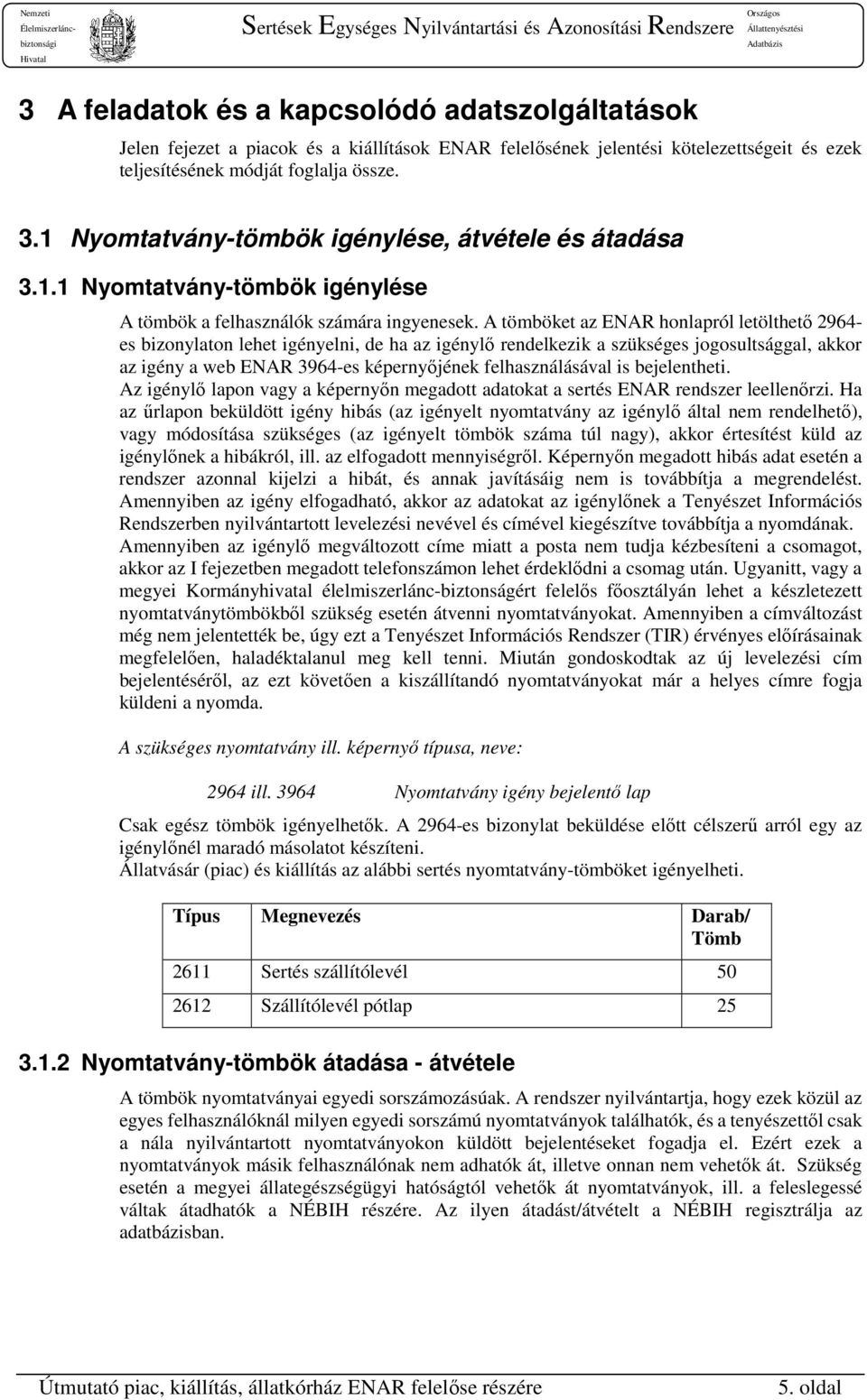 Nemzeti Élelmiszerlánc-biztonsági Hivatal

Sertések Egységes Nyilvántartási és Azonosítási Rendszere

Országos Állattenyésztési Adatbázis

3 A feladatok és a kapcsolódó adatszolgáltatások

Jelen fejezet a piacok és a kiállítások ENAR felelősének jelentési kötelezettségeit és ezek teljesítésének módját foglalja össze.

3.1 Nyomtatvány-tömbök igénylése, átvétele és átadása

3.1.1 Nyomtatvány-tömbök igénylése

A tömbök a felhasználók számára ingyenesek. A tömböket az ENAR honlapról letölthető 2964-es bizonylaton lehet igényelni, de ha az igénylő rendelkezik a szükséges jogosultsággal, akkor az igény a web ENAR 3964-es képernyőjének felhasználásával is bejelentheti.
Az igénylő lapon vagy a képernyőn megadott adatokat a sertés ENAR rendszer leellenőrzi. Ha az űrlapon beküldött igény hibás (az igényelt nyomtatvány az igénylő által nem rendelhető), vagy módosítása szükséges (az igényelt tömbök száma túl nagy), akkor értesítést küld az igénylőnek a hibákról, ill. az elfogadott mennyiségről. Képernyőn megadott hibás adat esetén a rendszer azonnal kijelzi a hibát, és annak javításáig nem is továbbítja a megrendelést.
Amennyiben az igény elfogadható, akkor az adatokat az igénylőnek a Tenyészet Információs Rendszerben nyilvántartott levelezési nevével és címével kiegészítve továbbítja a nyomdának.
Amennyiben az igénylő megváltozott címe miatt a posta nem tudja kézbesíteni a csomagot, akkor az I fejezetben megadott telefonszámon lehet érdeklődni a csomag után. Ugyanitt, vagy a megyei Kormányhivatal élelmiszerlánc-biztonságért felelős főosztályán lehet a készletezett nyomtatványtömbökből szükség esetén átvenni nyomtatványokat. Amennyiben a címváltozást még nem jelentették be, úgy ezt a Tenyészet Információs Rendszer (TIR) érvényes előírásainak megfelelően, haladéktalanul meg kell tenni. Miután gondoskodtak az új levelezési cím bejelentéséről, az ezt követően a kiszállítandó nyomtatványokat már a helyes címre fogja küldeni a nyomda.

A szükséges nyomtatvány ill. képernyő típusa, neve:

2964 ill. 3964 Nyomtatvány igény bejelentő lap

Csak egész tömbök igényelhetők. A 2964-es bizonylat beküldése előtt célszerű arról egy az igénylőnél maradó másolatot készíteni.
Állatvásár (piac) és kiállítás az alábbi sertés nyomtatvány-tömböket igényelheti.

| Típus | Megnevezés | Darab/ Tömb |
|---|---|---|
| 2611 | Sertés szállítólevél | 50 |
| 2612 | Szállítólevél pótlap | 25 |

3.1.2 Nyomtatvány-tömbök átadása - átvétele

A tömbök nyomtatványai egyedi sorszámozásúak. A rendszer nyilvántartja, hogy ezek közül az egyes felhasználóknál milyen egyedi sorszámú nyomtatványok találhatók, és a tenyészettől csak a nála nyilvántartott nyomtatványokon küldött bejelentéseket fogadja el. Ezért ezek a nyomtatványok másik felhasználónak nem adhatók át, illetve onnan nem vehetők át. Szükség esetén a megyei állategészségügyi hatóságtól vehetők át nyomtatványok, ill. a feleslegessé váltak átadhatók a NÉBIH részére. Az ilyen átadást/átvételt a NÉBIH regisztrálja az adatbázisban.

Útmutató piac, kiállítás, állatkórház ENAR felelőse részére 5. oldal